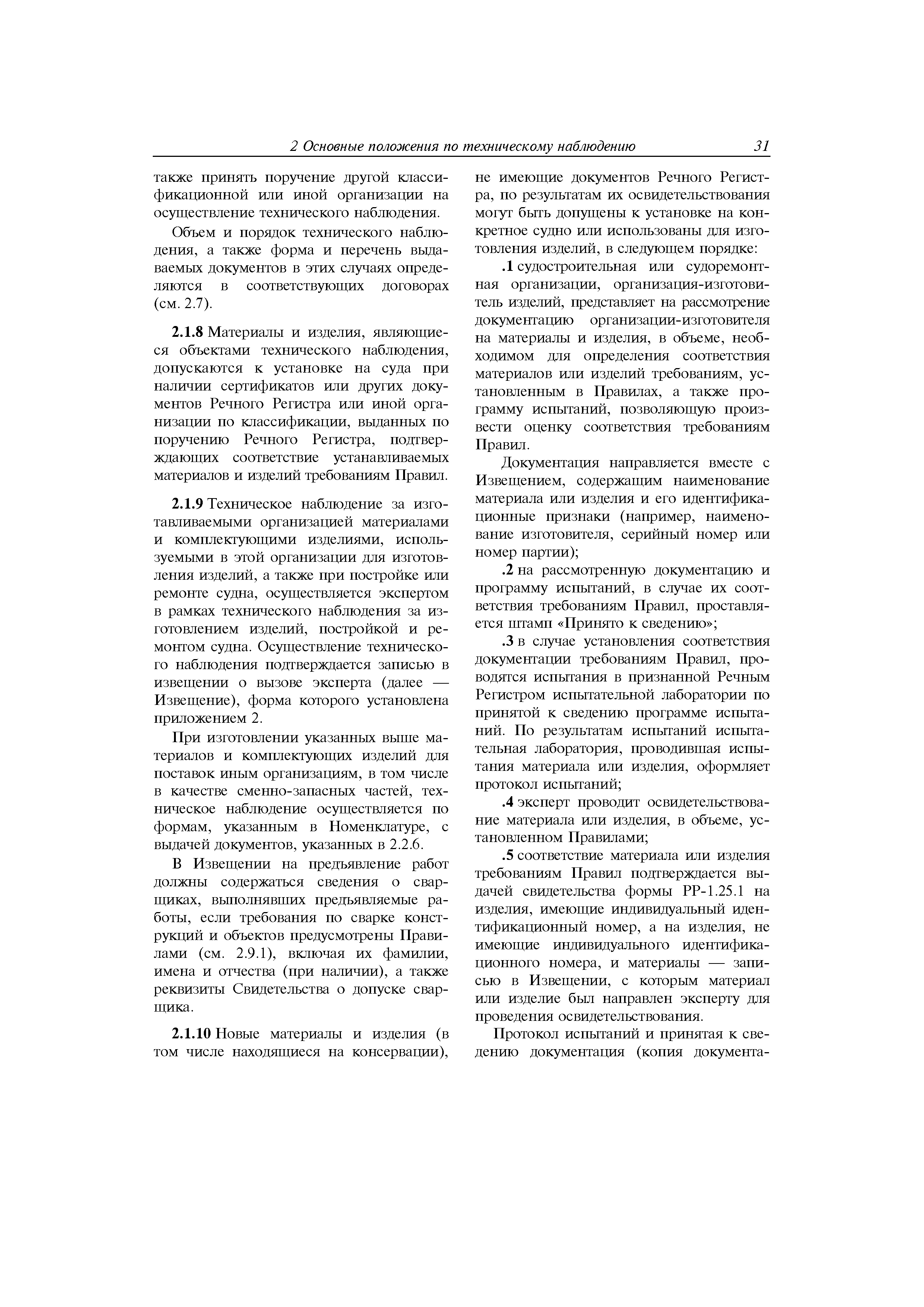 2 Основные положения по техническому наблюдению 31

также принять поручение другой классификационной или иной организации на осуществление технического наблюдения.

Объем и порядок технического наблюдения, а также форма и перечень выдаваемых документов в этих случаях определяются в соответствующих договорах (см. 2.7).

2.1.8 Материалы и изделия, являющиеся объектами технического наблюдения, допускаются к установке на суда при наличии сертификатов или других документов Речного Регистра или иной организации по классификации, выданных по поручению Речного Регистра, подтверждающих соответствие устанавливаемых материалов и изделий требованиям Правил.

2.1.9 Техническое наблюдение за изготавливаемыми организацией материалами и комплектующими изделиями, используемыми в этой организации для изготовления изделий, а также при постройке или ремонте судна, осуществляется экспертом в рамках технического наблюдения за изготовлением изделий, постройкой и ремонтом судна. Осуществление технического наблюдения подтверждается записью в извещении о вызове эксперта (далее — Извещение), форма которого установлена приложением 2.

При изготовлении указанных выше материалов и комплектующих изделий для поставок иным организациям, в том числе в качестве сменно-запасных частей, техническое наблюдение осуществляется по формам, указанным в Номенклатуре, с выдачей документов, указанных в 2.2.6.

В Извещении на предъявление работ должны содержаться сведения о сварщиках, выполнявших предъявляемые работы, если требования по сварке конструкций и объектов предусмотрены Правилами (см. 2.9.1), включая их фамилии, имена и отчества (при наличии), а также реквизиты Свидетельства о допуске сварщика.

2.1.10 Новые материалы и изделия (в том числе находящиеся на консервации), не имеющие документов Речного Регистра, по результатам их освидетельствования могут быть допущены к установке на конкретное судно или использованы для изготовления изделий, в следующем порядке:

.1 судостроительная или судоремонтная организации, организация-изготовитель изделий, представляет на рассмотрение документацию организации-изготовителя на материалы и изделия, в объеме, необходимом для определения соответствия материалов или изделий требованиям, установленным в Правилах, а также программу испытаний, позволяющую произвести оценку соответствия требованиям Правил.

Документация направляется вместе с Извещением, содержащим наименование материала или изделия и его идентификационные признаки (например, наименование изготовителя, серийный номер или номер партии);

.2 на рассмотренную документацию и программу испытаний, в случае их соответствия требованиям Правил, проставляется штамп «Принято к сведению»;

.3 в случае установления соответствия документации требованиям Правил, проводятся испытания в признанной Речным Регистром испытательной лаборатории по принятой к сведению программе испытаний. По результатам испытаний испытательная лаборатория, проводившая испытания материала или изделия, оформляет протокол испытаний;

.4 эксперт проводит освидетельствование материала или изделия, в объеме, установленном Правилами;

.5 соответствие материала или изделия требованиям Правил подтверждается выдачей свидетельства формы РР-1.25.1 на изделия, имеющие индивидуальный идентификационный номер, а на изделия, не имеющие индивидуального идентификационного номера, и материалы — записью в Извещении, с которым материал или изделие был направлен эксперту для проведения освидетельствования.

Протокол испытаний и принятая к сведению документация (копия документа-